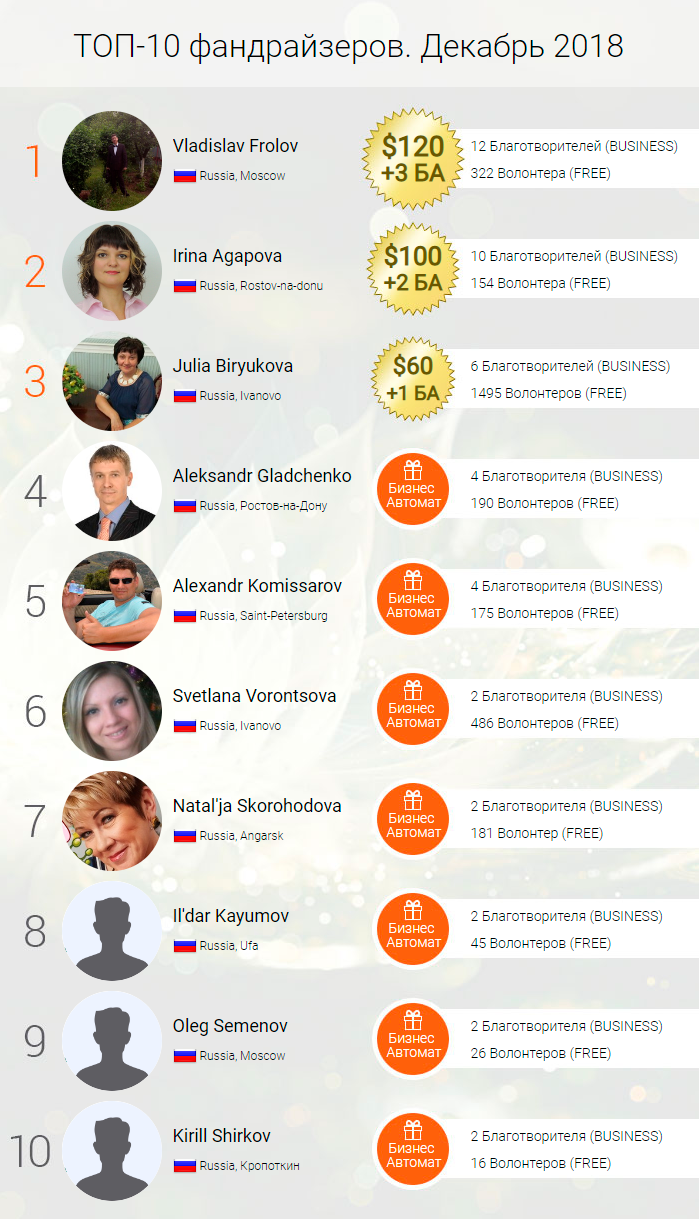 ТОП-10 фандрайзеров. Декабрь 2018

1

Vladislav Frolov

Russia, Moscow

$120
+3 БА

12 Благотворителей (BUSINESS)

322 Волонтера (FREE)

2

Irina Agapova

Russia, Rostov-na-donu

$100
+2 БА

10 Благотворителей (BUSINESS)

154 Волонтера (FREE)

3

Julia Biryukova

Russia, Ivanovo

$60
+1 БА

6 Благотворителей (BUSINESS)

1495 Волонтеров (FREE)

4

Aleksandr Gladchenko

Russia, Ростов-на-Дону

Бизнес
Автомат

4 Благотворителя (BUSINESS)

190 Волонтеров (FREE)

5

Alexandr Komissarov

Russia, Saint-Petersburg

Бизнес
Автомат

4 Благотворителя (BUSINESS)

175 Волонтеров (FREE)

6

Svetlana Vorontsova

Russia, Ivanovo

Бизнес
Автомат

2 Благотворителя (BUSINESS)

486 Волонтеров (FREE)

7

Natal'ja Skorohodova

Russia, Angarsk

Бизнес
Автомат

2 Благотворителя (BUSINESS)

181 Волонтер (FREE)

8

Il'dar Kayumov

Russia, Ufa

Бизнес
Автомат

2 Благотворителя (BUSINESS)

45 Волонтеров (FREE)

9

Oleg Semenov

Russia, Moscow

Бизнес
Автомат

2 Благотворителя (BUSINESS)

26 Волонтеров (FREE)

10

Kirill Shirkov

Russia, Кропоткин

Бизнес
Автомат

2 Благотворителя (BUSINESS)

16 Волонтеров (FREE)